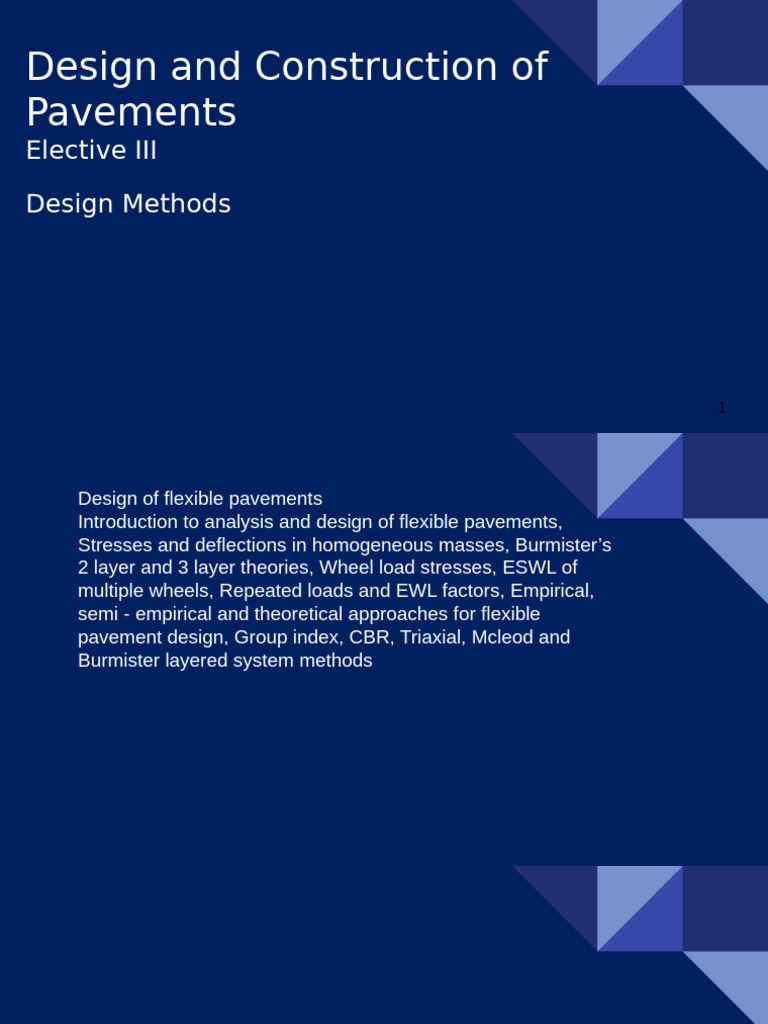 Design and Construction of Pavements
Elective III

Design Methods

1

Design of flexible pavements
Introduction to analysis and design of flexible pavements, Stresses and deflections in homogeneous masses, Burmister's 2 layer and 3 layer theories, Wheel load stresses, ESWL of multiple wheels, Repeated loads and EWL factors, Empirical, semi - empirical and theoretical approaches for flexible pavement design, Group index, CBR, Triaxial, Mcleod and Burmister layered system methods